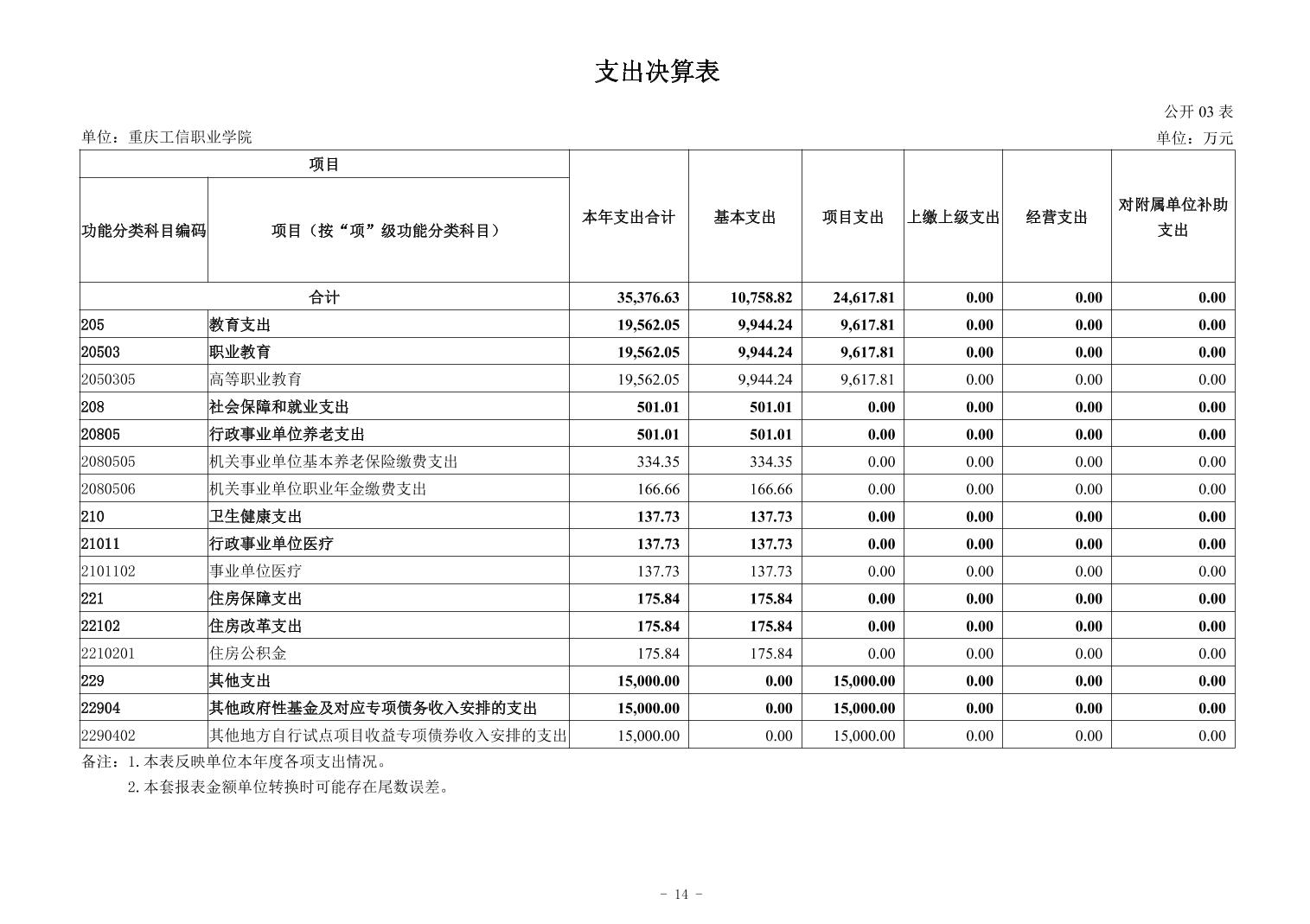 支出决算表

公开 03 表

单位：重庆工信职业学院

单位：万元

| 项目 | | 本年支出合计 | 基本支出 | 项目支出 | 上缴上级支出 | 经营支出 | 对附属单位补助支出 |
|---|---|---|---|---|---|---|---|
| 功能分类科目编码 | 项目（按“项”级功能分类科目） | | | | | | |
| 合计 | | 35,376.63 | 10,758.82 | 24,617.81 | 0.00 | 0.00 | 0.00 |
| 205 | 教育支出 | 19,562.05 | 9,944.24 | 9,617.81 | 0.00 | 0.00 | 0.00 |
| 20503 | 职业教育 | 19,562.05 | 9,944.24 | 9,617.81 | 0.00 | 0.00 | 0.00 |
| 2050305 | 高等职业教育 | 19,562.05 | 9,944.24 | 9,617.81 | 0.00 | 0.00 | 0.00 |
| 208 | 社会保障和就业支出 | 501.01 | 501.01 | 0.00 | 0.00 | 0.00 | 0.00 |
| 20805 | 行政事业单位养老支出 | 501.01 | 501.01 | 0.00 | 0.00 | 0.00 | 0.00 |
| 2080505 | 机关事业单位基本养老保险缴费支出 | 334.35 | 334.35 | 0.00 | 0.00 | 0.00 | 0.00 |
| 2080506 | 机关事业单位职业年金缴费支出 | 166.66 | 166.66 | 0.00 | 0.00 | 0.00 | 0.00 |
| 210 | 卫生健康支出 | 137.73 | 137.73 | 0.00 | 0.00 | 0.00 | 0.00 |
| 21011 | 行政事业单位医疗 | 137.73 | 137.73 | 0.00 | 0.00 | 0.00 | 0.00 |
| 2101102 | 事业单位医疗 | 137.73 | 137.73 | 0.00 | 0.00 | 0.00 | 0.00 |
| 221 | 住房保障支出 | 175.84 | 175.84 | 0.00 | 0.00 | 0.00 | 0.00 |
| 22102 | 住房改革支出 | 175.84 | 175.84 | 0.00 | 0.00 | 0.00 | 0.00 |
| 2210201 | 住房公积金 | 175.84 | 175.84 | 0.00 | 0.00 | 0.00 | 0.00 |
| 229 | 其他支出 | 15,000.00 | 0.00 | 15,000.00 | 0.00 | 0.00 | 0.00 |
| 22904 | 其他政府性基金及对应专项债务收入安排的支出 | 15,000.00 | 0.00 | 15,000.00 | 0.00 | 0.00 | 0.00 |
| 2290402 | 其他地方自行试点项目收益专项债券收入安排的支出 | 15,000.00 | 0.00 | 15,000.00 | 0.00 | 0.00 | 0.00 |

备注：1.本表反映单位本年度各项支出情况。
2.本套报表金额单位转换时可能存在尾数误差。

- 14 -